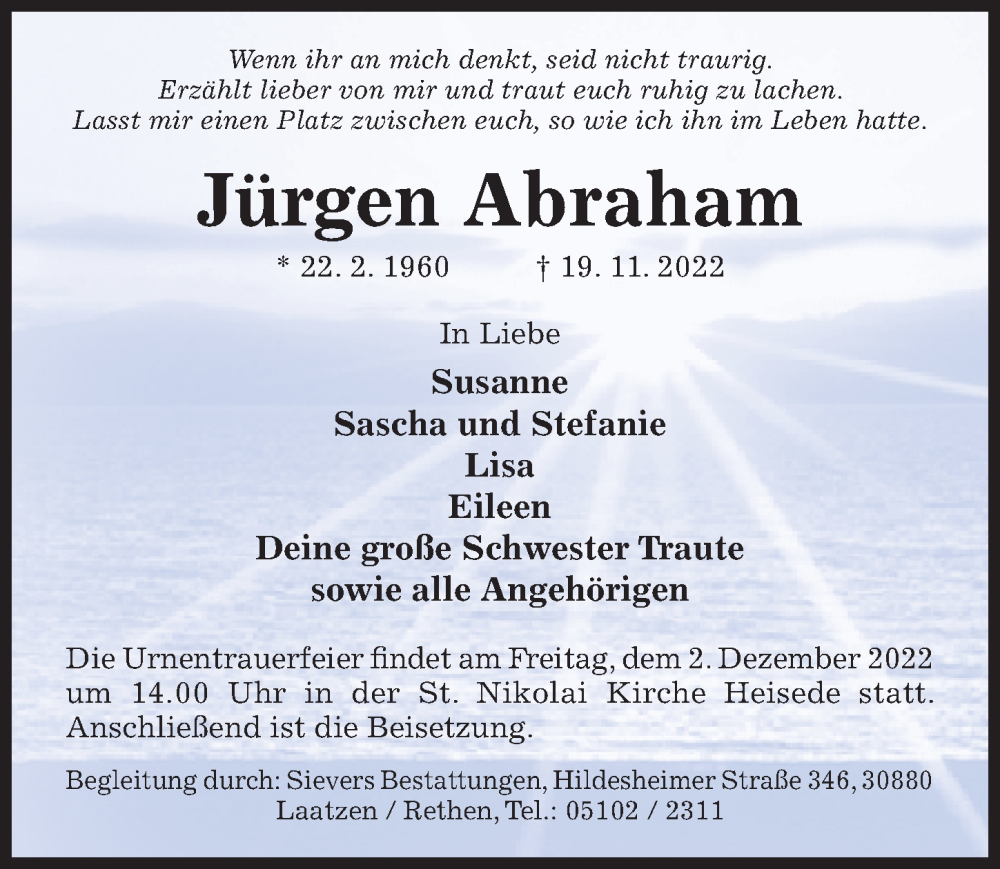 Wenn ihr an mich denkt, seid nicht traurig.
Erzählt lieber von mir und traut euch ruhig zu lachen.
Lasst mir einen Platz zwischen euch, so wie ich ihn im Leben hatte.

Jürgen Abraham

* 22. 2. 1960 † 19. 11. 2022

In Liebe

Susanne
Sascha und Stefanie
Lisa
Eileen
Deine große Schwester Traute
sowie alle Angehörigen

Die Urnentrauerfeier findet am Freitag, dem 2. Dezember 2022 um 14.00 Uhr in der St. Nikolai Kirche Heisede statt. Anschließend ist die Beisetzung.

Begleitung durch: Sievers Bestattungen, Hildesheimer Straße 346, 30880 Laatzen / Rethen, Tel.: 05102 / 2311